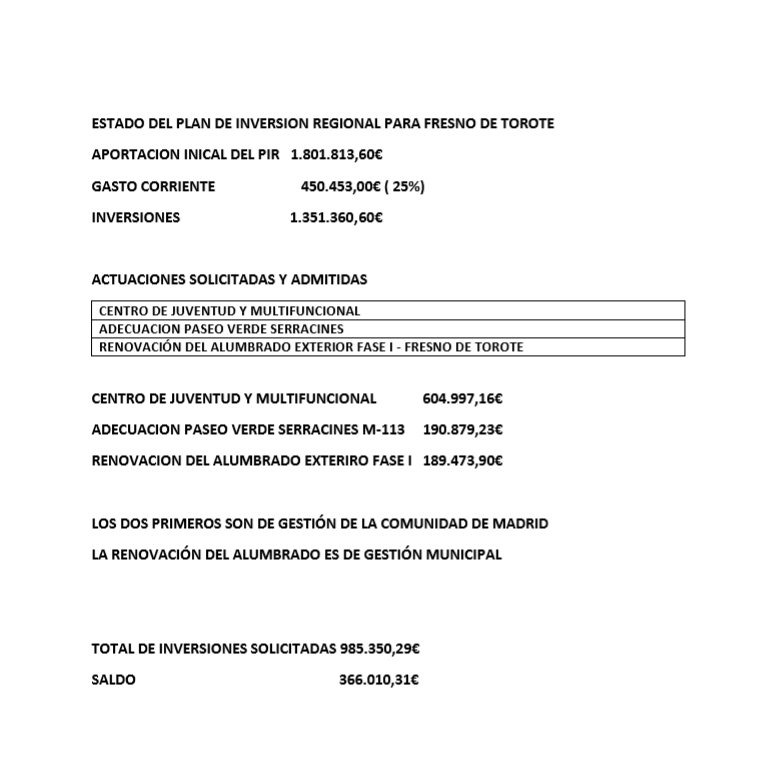 ESTADO DEL PLAN DE INVERSION REGIONAL PARA FRESNO DE TOROTE

APORTACION INICAL DEL PIR 1.801.813,60€

GASTO CORRIENTE 450.453,00€ ( 25%)

INVERSIONES 1.351.360,60€

ACTUACIONES SOLICITADAS Y ADMITIDAS

| CENTRO DE JUVENTUD Y MULTIFUNCIONAL |
|---|
| ADECUACION PASEO VERDE SERRACINES |
| RENOVACIÓN DEL ALUMBRADO EXTERIOR FASE I - FRESNO DE TOROTE |

CENTRO DE JUVENTUD Y MULTIFUNCIONAL 604.997,16€

ADECUACION PASEO VERDE SERRACINES M-113 190.879,23€

RENOVACION DEL ALUMBRADO EXTERIRO FASE I 189.473,90€

LOS DOS PRIMEROS SON DE GESTIÓN DE LA COMUNIDAD DE MADRID

LA RENOVACIÓN DEL ALUMBRADO ES DE GESTIÓN MUNICIPAL

TOTAL DE INVERSIONES SOLICITADAS 985.350,29€

SALDO 366.010,31€